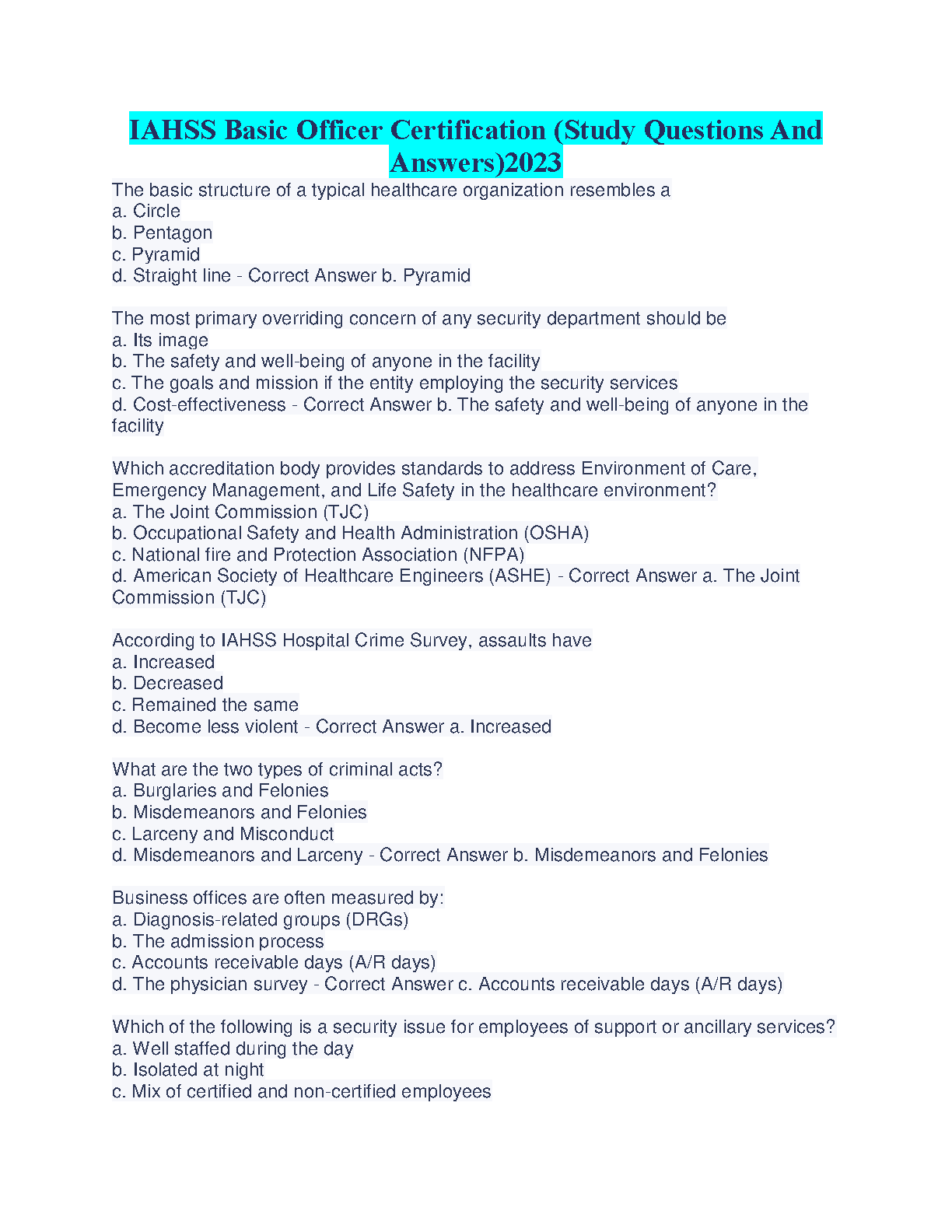 IAHSS Basic Officer Certification (Study Questions And Answers)2023

The basic structure of a typical healthcare organization resembles a
a. Circle
b. Pentagon
c. Pyramid
d. Straight line - Correct Answer b. Pyramid

The most primary overriding concern of any security department should be
a. Its image
b. The safety and well-being of anyone in the facility
c. The goals and mission if the entity employing the security services
d. Cost-effectiveness - Correct Answer b. The safety and well-being of anyone in the facility

Which accreditation body provides standards to address Environment of Care, Emergency Management, and Life Safety in the healthcare environment?
a. The Joint Commission (TJC)
b. Occupational Safety and Health Administration (OSHA)
c. National fire and Protection Association (NFPA)
d. American Society of Healthcare Engineers (ASHE) - Correct Answer a. The Joint Commission (TJC)

According to IAHSS Hospital Crime Survey, assaults have
a. Increased
b. Decreased
c. Remained the same
d. Become less violent - Correct Answer a. Increased

What are the two types of criminal acts?
a. Burglaries and Felonies
b. Misdemeanors and Felonies
c. Larceny and Misconduct
d. Misdemeanors and Larceny - Correct Answer b. Misdemeanors and Felonies

Business offices are often measured by:
a. Diagnosis-related groups (DRGs)
b. The admission process
c. Accounts receivable days (A/R days)
d. The physician survey - Correct Answer c. Accounts receivable days (A/R days)

Which of the following is a security issue for employees of support or ancillary services?
a. Well staffed during the day
b. Isolated at night
c. Mix of certified and non-certified employees